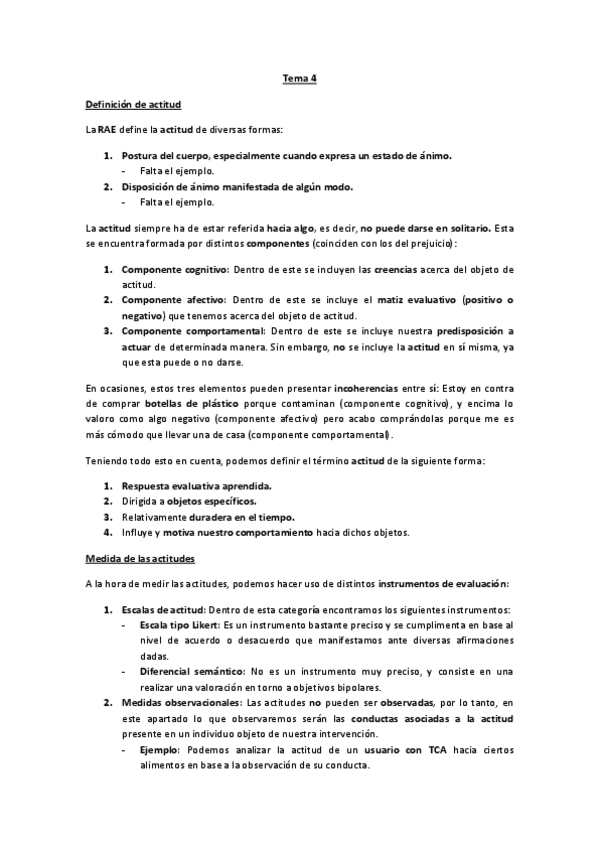 Tema 4

Definición de actitud

La RAE define la actitud de diversas formas:

1. Postura del cuerpo, especialmente cuando expresa un estado de ánimo.
   - Falta el ejemplo.
2. Disposición de ánimo manifestada de algún modo.
   - Falta el ejemplo.

La actitud siempre ha de estar referida hacia algo, es decir, no puede darse en solitario. Esta se encuentra formada por distintos componentes (coinciden con los del prejuicio):

1. Componente cognitivo: Dentro de este se incluyen las creencias acerca del objeto de actitud.
2. Componente afectivo: Dentro de este se incluye el matiz evaluativo (positivo o negativo) que tenemos acerca del objeto de actitud.
3. Componente comportamental: Dentro de este se incluye nuestra predisposición a actuar de determinada manera. Sin embargo, no se incluye la actitud en sí misma, ya que esta puede o no darse.

En ocasiones, estos tres elementos pueden presentar incoherencias entre sí: Estoy en contra de comprar botellas de plástico porque contaminan (componente cognitivo), y encima lo valoro como algo negativo (componente afectivo) pero acabo comprándolas porque me es más cómodo que llevar una de casa (componente comportamental).

Teniendo todo esto en cuenta, podemos definir el término actitud de la siguiente forma:

1. Respuesta evaluativa aprendida.
2. Dirigida a objetos específicos.
3. Relativamente duradera en el tiempo.
4. Influye y motiva nuestro comportamiento hacia dichos objetos.

Medida de las actitudes

A la hora de medir las actitudes, podemos hacer uso de distintos instrumentos de evaluación:

1. Escalas de actitud: Dentro de esta categoría encontramos los siguientes instrumentos:
   - Escala tipo Likert: Es un instrumento bastante preciso y se cumplimenta en base al nivel de acuerdo o desacuerdo que manifestamos ante diversas afirmaciones dadas.
   - Diferencial semántico: No es un instrumento muy preciso, y consiste en una realizar una valoración en torno a objetivos bipolares.
2. Medidas observacionales: Las actitudes no pueden ser observadas, por lo tanto, en este apartado lo que observaremos serán las conductas asociadas a la actitud presente en un individuo objeto de nuestra intervención.
   - Ejemplo: Podemos analizar la actitud de un usuario con TCA hacia ciertos alimentos en base a la observación de su conducta.